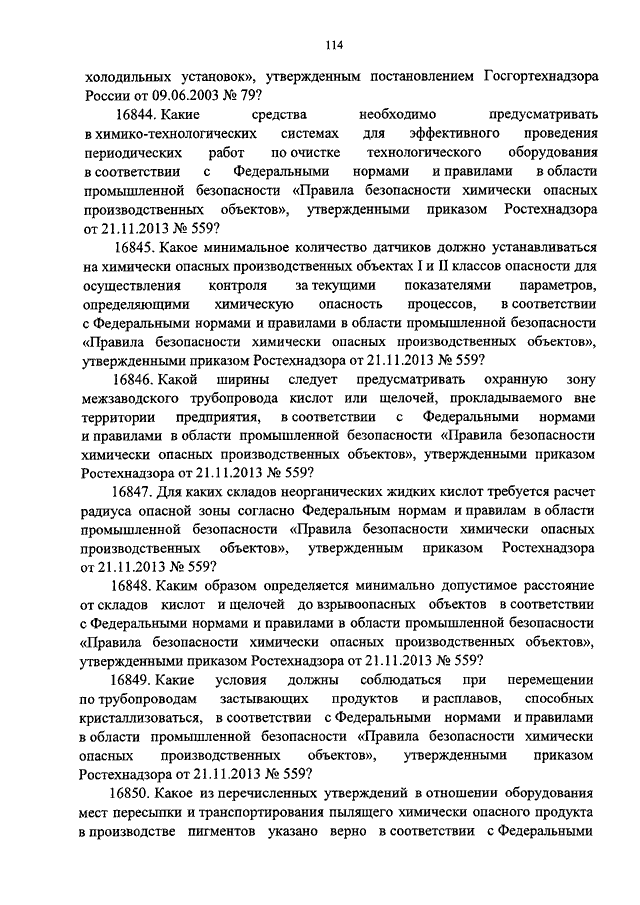 114

холодильных установок», утвержденным постановлением Госгортехнадзора России от 09.06.2003 № 79?

16844. Какие средства необходимо предусматривать в химико-технологических системах для эффективного проведения периодических работ по очистке технологического оборудования в соответствии с Федеральными нормами и правилами в области промышленной безопасности «Правила безопасности химически опасных производственных объектов», утвержденными приказом Ростехнадзора от 21.11.2013 № 559?

16845. Какое минимальное количество датчиков должно устанавливаться на химически опасных производственных объектах I и II классов опасности для осуществления контроля за текущими показателями параметров, определяющими химическую опасность процессов, в соответствии с Федеральными нормами и правилами в области промышленной безопасности «Правила безопасности химически опасных производственных объектов», утвержденными приказом Ростехнадзора от 21.11.2013 № 559?

16846. Какой ширины следует предусматривать охранную зону межзаводского трубопровода кислот или щелочей, прокладываемого вне территории предприятия, в соответствии с Федеральными нормами и правилами в области промышленной безопасности «Правила безопасности химически опасных производственных объектов», утвержденными приказом Ростехнадзора от 21.11.2013 № 559?

16847. Для каких складов неорганических жидких кислот требуется расчет радиуса опасной зоны согласно Федеральным нормам и правилам в области промышленной безопасности «Правила безопасности химически опасных производственных объектов», утвержденным приказом Ростехнадзора от 21.11.2013 № 559?

16848. Каким образом определяется минимально допустимое расстояние от складов кислот и щелочей до взрывоопасных объектов в соответствии с Федеральными нормами и правилами в области промышленной безопасности «Правила безопасности химически опасных производственных объектов», утвержденными приказом Ростехнадзора от 21.11.2013 № 559?

16849. Какие условия должны соблюдаться при перемещении по трубопроводам застывающих продуктов и расплавов, способных кристаллизоваться, в соответствии с Федеральными нормами и правилами в области промышленной безопасности «Правила безопасности химически опасных производственных объектов», утвержденными приказом Ростехнадзора от 21.11.2013 № 559?

16850. Какое из перечисленных утверждений в отношении оборудования мест пересыпки и транспортирования пылящего химически опасного продукта в производстве пигментов указано верно в соответствии с Федеральными